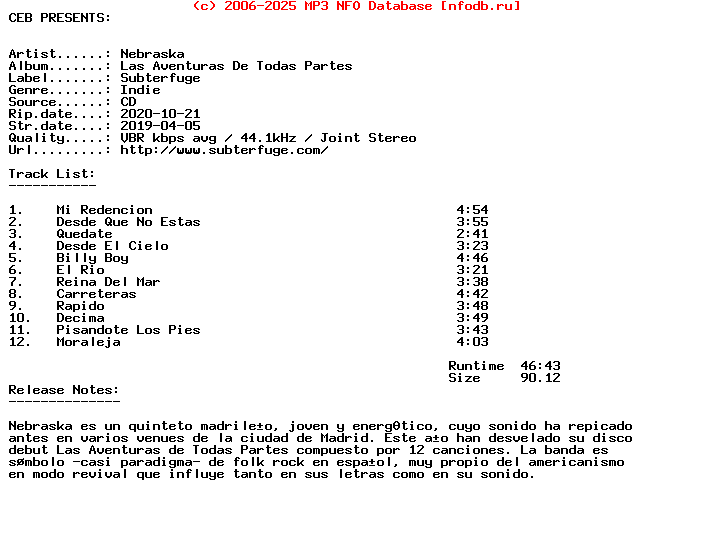 (c) 2006-2025 MP3 NFO Database [nfodb.ru]
CEB PRESENTS:

Artist......: Nebraska
Album.......: Las Aventuras De Todas Partes
Label.......: Subterfuge
Genre.......: Indie
Source......: CD
Rip.date....: 2020-10-21
Str.date....: 2019-04-05
Quality.....: VBR kbps avg / 44.1kHz / Joint Stereo
Url.........: http://www.subterfuge.com/

Track List:
-----------

| | | |
|---|---|---|
| 1. | Mi Redencion | 4:54 |
| 2. | Desde Que No Estas | 3:55 |
| 3. | Quedate | 2:41 |
| 4. | Desde El Cielo | 3:23 |
| 5. | Billy Boy | 4:46 |
| 6. | El Rio | 3:21 |
| 7. | Reina Del Mar | 3:38 |
| 8. | Carreteras | 4:42 |
| 9. | Rapido | 3:48 |
| 10. | Decima | 3:49 |
| 11. | Pisandote Los Pies | 3:43 |
| 12. | Moraleja | 4:03 |

Runtime 46:43
Size 90.12

Release Notes:
--------------

Nebraska es un quinteto madrile±o, joven y energθtico, cuyo sonido ha repicado antes en varios venues de la ciudad de Madrid. Este a±o han desvelado su disco debut Las Aventuras de Todas Partes compuesto por 12 canciones. La banda es sømbolo -casi paradigma- de folk rock en espa±ol, muy propio del americanismo en modo revival que influye tanto en sus letras como en su sonido.